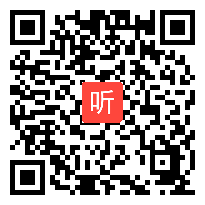 听